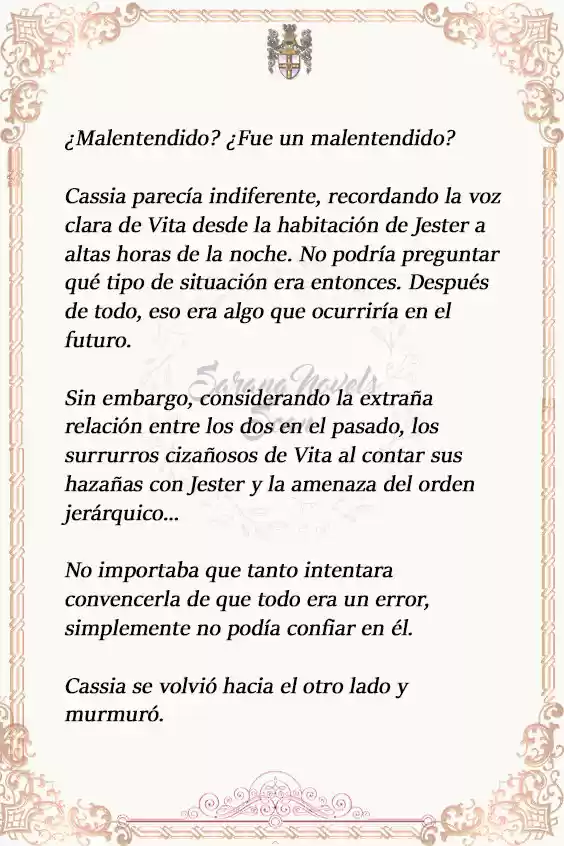 ¿Malentendido? ¿Fue un malentendido?

Cassia parecía indiferente, recordando la voz clara de Vita desde la habitación de Jester a altas horas de la noche. No podría preguntar qué tipo de situación era entonces. Después de todo, eso era algo que ocurriría en el futuro.

Sarana Novels

Sin embargo, considerando la extraña relación entre los dos en el pasado, los surrurros cizañosos de Vita al contar sus hazañas con Jester y la amenaza del orden jerárquico...

No importaba que tanto intentara convencerla de que todo era un error, simplemente no podía confiar en él.

Cassia se volvió hacia el otro lado y murmuró.